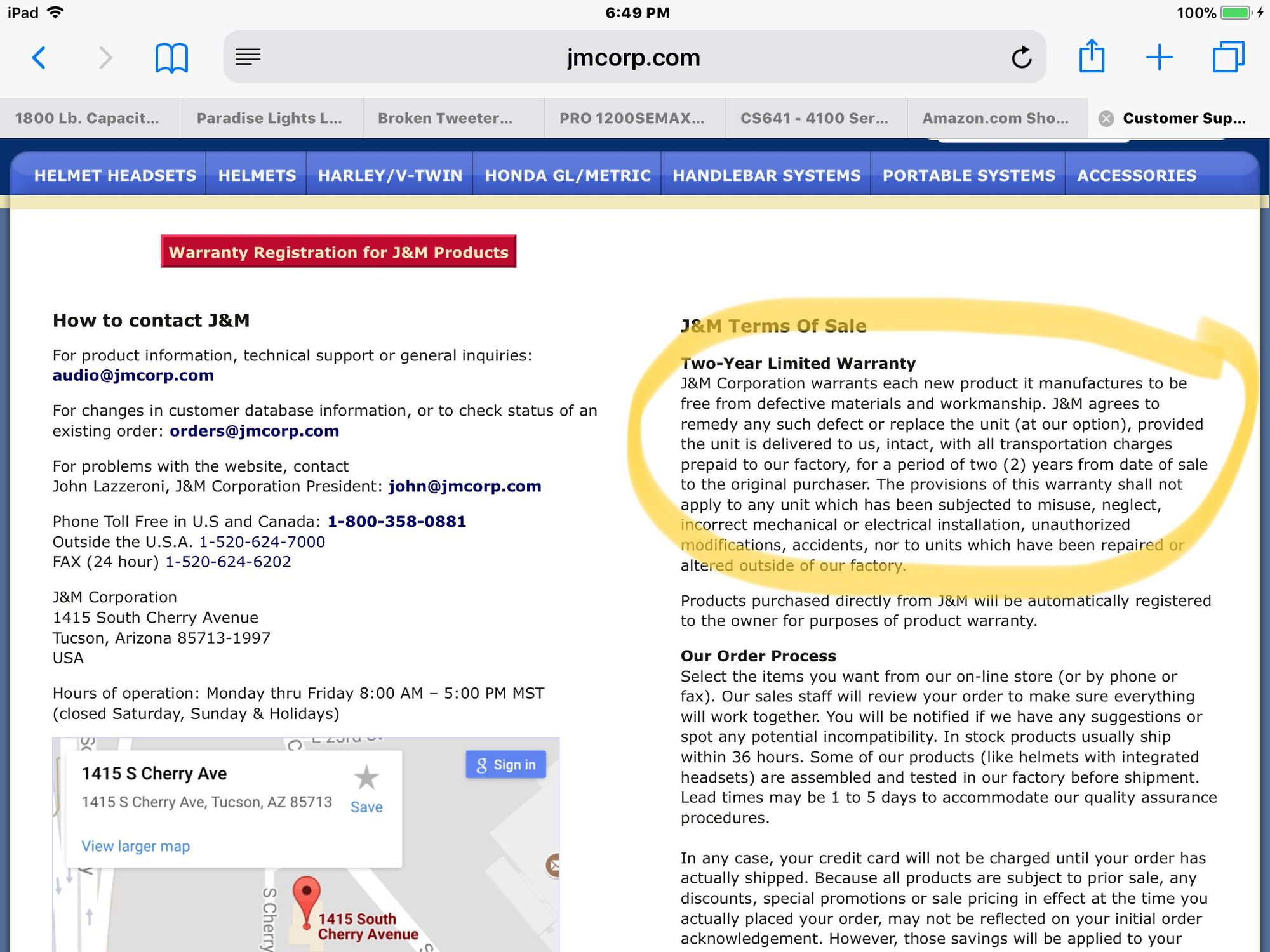 iPad 6:49 PM 100%

jmcorp.com

1800 Lb. Capacit... Paradise Lights L... Broken Tweeter... PRO 1200SEMAX... CS641 - 4100 Ser... Amazon.com Sho... Customer Sup...

HELMET HEADSETS HELMETS HARLEY/V-TWIN HONDA GL/METRIC HANDLEBAR SYSTEMS PORTABLE SYSTEMS ACCESSORIES

Warranty Registration for J&M Products

How to contact J&M

For product information, technical support or general inquiries: audio@jmcorp.com

For changes in customer database information, or to check status of an existing order: orders@jmcorp.com

For problems with the website, contact
John Lazzeroni, J&M Corporation President: john@jmcorp.com

Phone Toll Free in U.S and Canada: 1-800-358-0881
Outside the U.S.A. 1-520-624-7000
FAX (24 hour) 1-520-624-6202

J&M Corporation
1415 South Cherry Avenue
Tucson, Arizona 85713-1997
USA

Hours of operation: Monday thru Friday 8:00 AM – 5:00 PM MST (closed Saturday, Sunday & Holidays)

1415 S Cherry Ave
1415 S Cherry Ave, Tucson, AZ 85713
Save
View larger map
Sign in
S Cherry
1415 South Cherry Avenue

J&M Terms Of Sale

Two-Year Limited Warranty
J&M Corporation warrants each new product it manufactures to be free from defective materials and workmanship. J&M agrees to remedy any such defect or replace the unit (at our option), provided the unit is delivered to us, intact, with all transportation charges prepaid to our factory, for a period of two (2) years from date of sale to the original purchaser. The provisions of this warranty shall not apply to any unit which has been subjected to misuse, neglect, incorrect mechanical or electrical installation, unauthorized modifications, accidents, nor to units which have been repaired or altered outside of our factory.

Products purchased directly from J&M will be automatically registered to the owner for purposes of product warranty.

Our Order Process
Select the items you want from our on-line store (or by phone or fax). Our sales staff will review your order to make sure everything will work together. You will be notified if we have any suggestions or spot any potential incompatibility. In stock products usually ship within 36 hours. Some of our products (like helmets with integrated headsets) are assembled and tested in our factory before shipment. Lead times may be 1 to 5 days to accommodate our quality assurance procedures.

In any case, your credit card will not be charged until your order has actually shipped. Because all products are subject to prior sale, any discounts, special promotions or sale pricing in effect at the time you actually placed your order, may not be reflected on your initial order acknowledgement. However, those savings will be applied to your